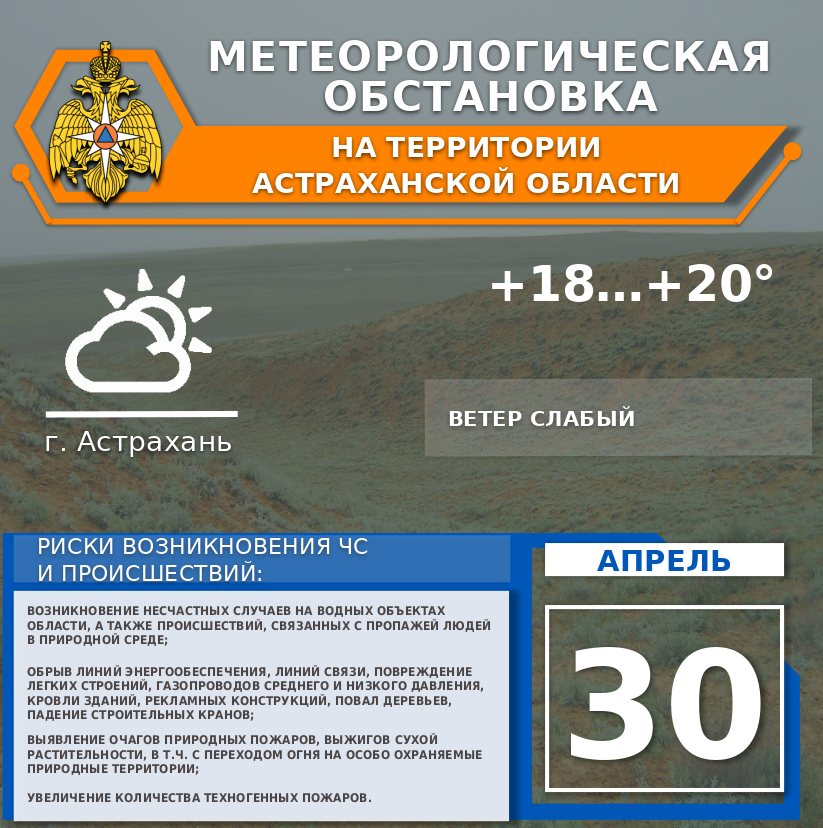 МЕТЕОРОЛОГИЧЕСКАЯ ОБСТАНОВКА

НА ТЕРРИТОРИИ АСТРАХАНСКОЙ ОБЛАСТИ

+18...+20°

г. Астрахань

ВЕТЕР СЛАБЫЙ

РИСКИ ВОЗНИКНОВЕНИЯ ЧС И ПРОИСШЕСТВИЙ:

ВОЗНИКНОВЕНИЕ НЕСЧАСТНЫХ СЛУЧАЕВ НА ВОДНЫХ ОБЪЕКТАХ ОБЛАСТИ, А ТАКЖЕ ПРОИСШЕСТВИЙ, СВЯЗАННЫХ С ПРОПАЖЕЙ ЛЮДЕЙ В ПРИРОДНОЙ СРЕДЕ;

ОБРЫВ ЛИНИЙ ЭНЕРГООБЕСПЕЧЕНИЯ, ЛИНИЙ СВЯЗИ, ПОВРЕЖДЕНИЕ ЛЕГКИХ СТРОЕНИЙ, ГАЗОПРОВОДОВ СРЕДНЕГО И НИЗКОГО ДАВЛЕНИЯ, КРОВЛИ ЗДАНИЙ, РЕКЛАМНЫХ КОНСТРУКЦИЙ, ПОВАЛ ДЕРЕВЬЕВ, ПАДЕНИЕ СТРОИТЕЛЬНЫХ КРАНОВ;

ВЫЯВЛЕНИЕ ОЧАГОВ ПРИРОДНЫХ ПОЖАРОВ, ВЫЖИГОВ СУХОЙ РАСТИТЕЛЬНОСТИ, В Т.Ч. С ПЕРЕХОДОМ ОГНЯ НА ОСОБО ОХРАНЯЕМЫЕ ПРИРОДНЫЕ ТЕРРИТОРИИ;

УВЕЛИЧЕНИЕ КОЛИЧЕСТВА ТЕХНОГЕННЫХ ПОЖАРОВ.

АПРЕЛЬ

30